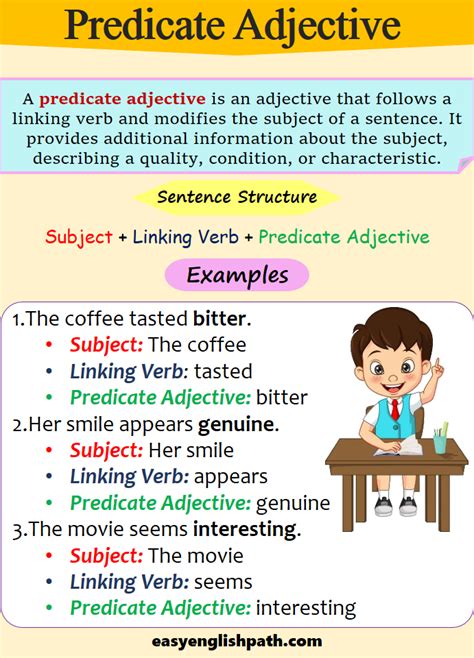 Predicate Adjective

A predicate adjective is an adjective that follows a linking verb and modifies the subject of a sentence. It provides additional information about the subject, describing a quality, condition, or characteristic.

Sentence Structure

Subject + Linking Verb + Predicate Adjective

Examples

1.The coffee tasted bitter.
• Subject: The coffee
• Linking Verb: tasted
• Predicate Adjective: bitter
2.Her smile appears genuine.
• Subject: Her smile
• Linking Verb: appears
• Predicate Adjective: genuine
3.The movie seems interesting.
• Subject: The movie
• Linking Verb: seems
• Predicate Adjective: interesting

easyenglishpath.com